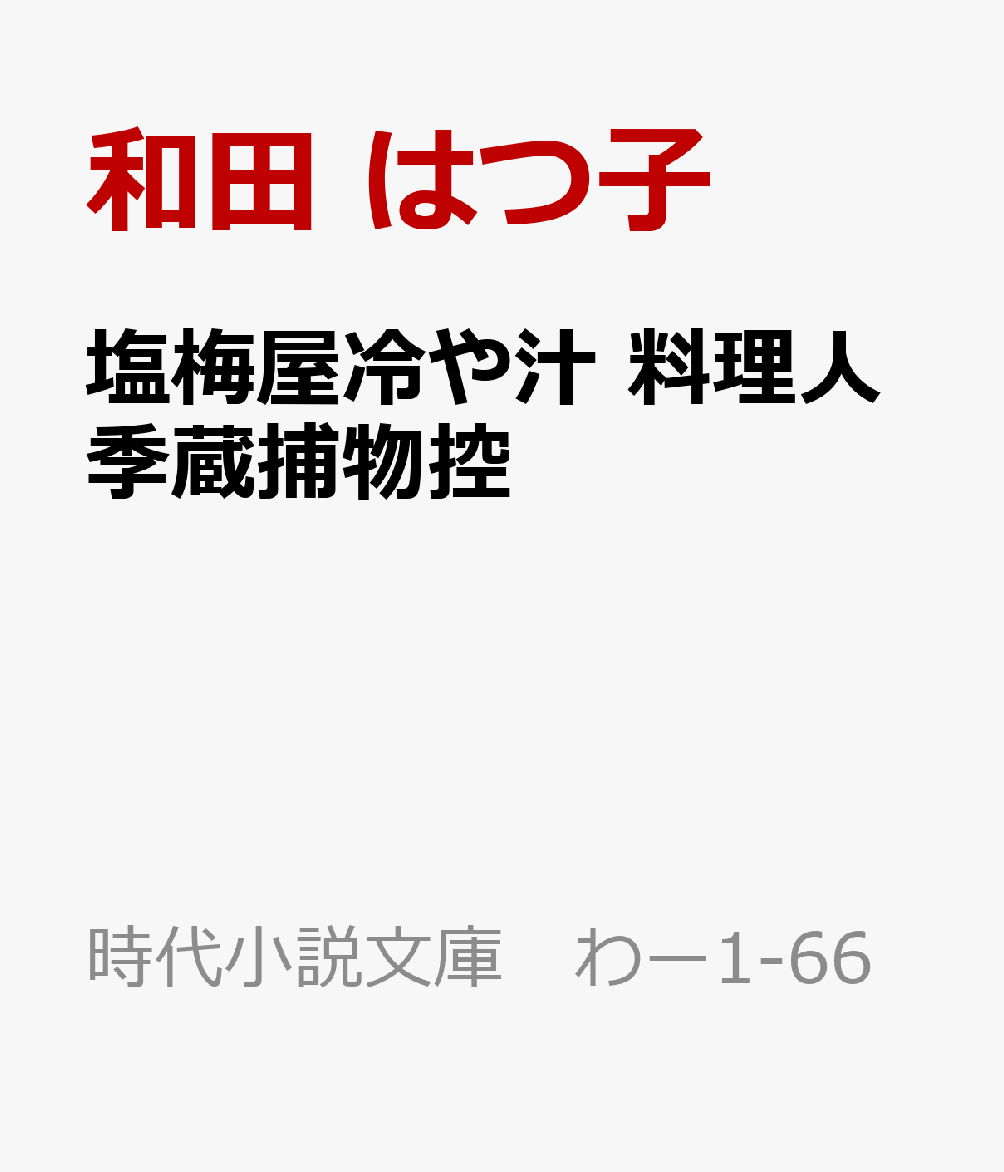 和田 はつ子

塩梅屋冷や汁 料理人季蔵捕物控

時代小説文庫　わー1-66